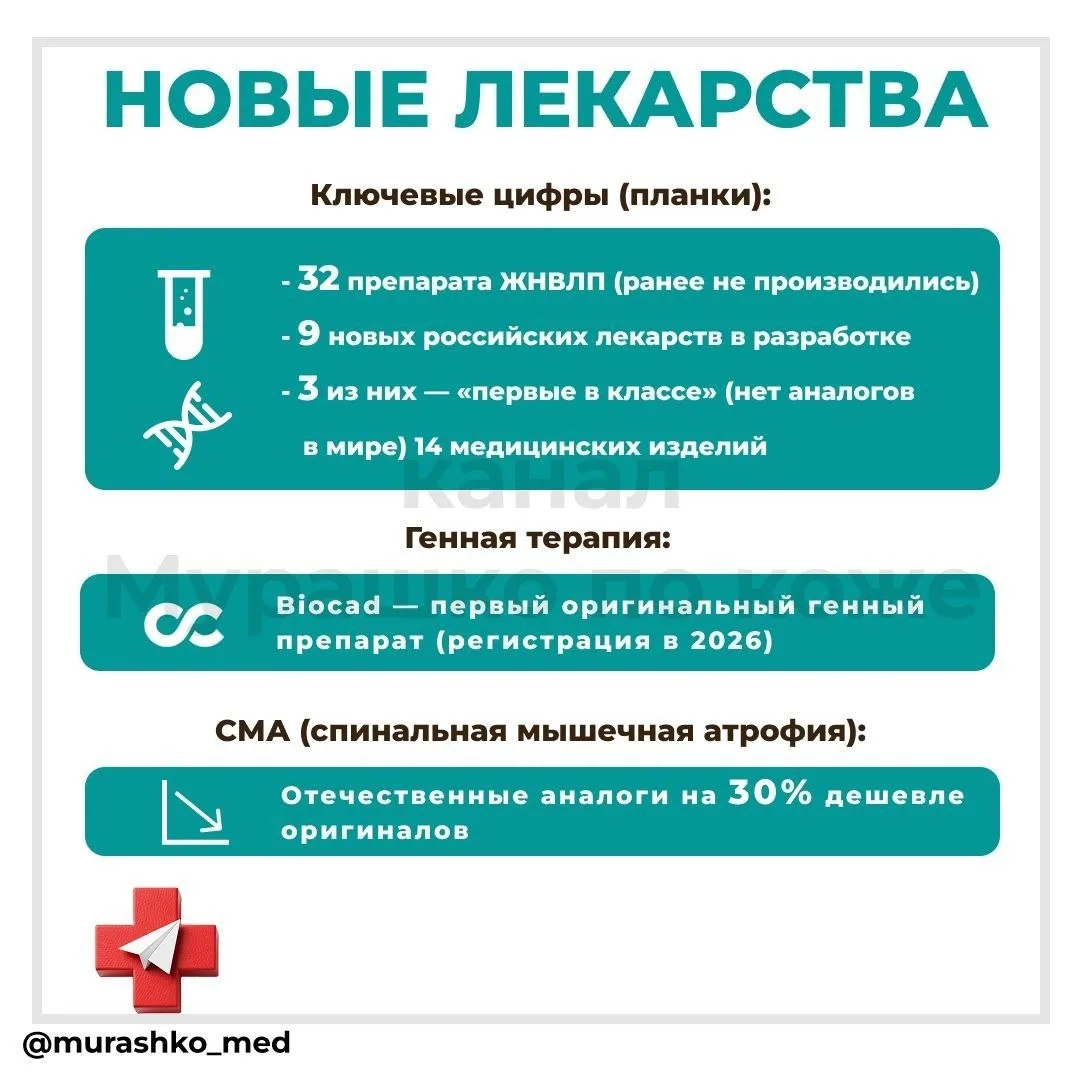 НОВЫЕ ЛЕКАРСТВА

Ключевые цифры (планки):

- 32 препарата ЖНВЛП (ранее не производились)
- 9 новых российских лекарств в разработке
- 3 из них — «первые в классе» (нет аналогов в мире) 14 медицинских изделий

Канал Мурашко по коже

Генная терапия:

Biocad — первый оригинальный генный препарат (регистрация в 2026)

СМА (спинальная мышечная атрофия):

Отечественные аналоги на 30% дешевле оригиналов

@murashko_med